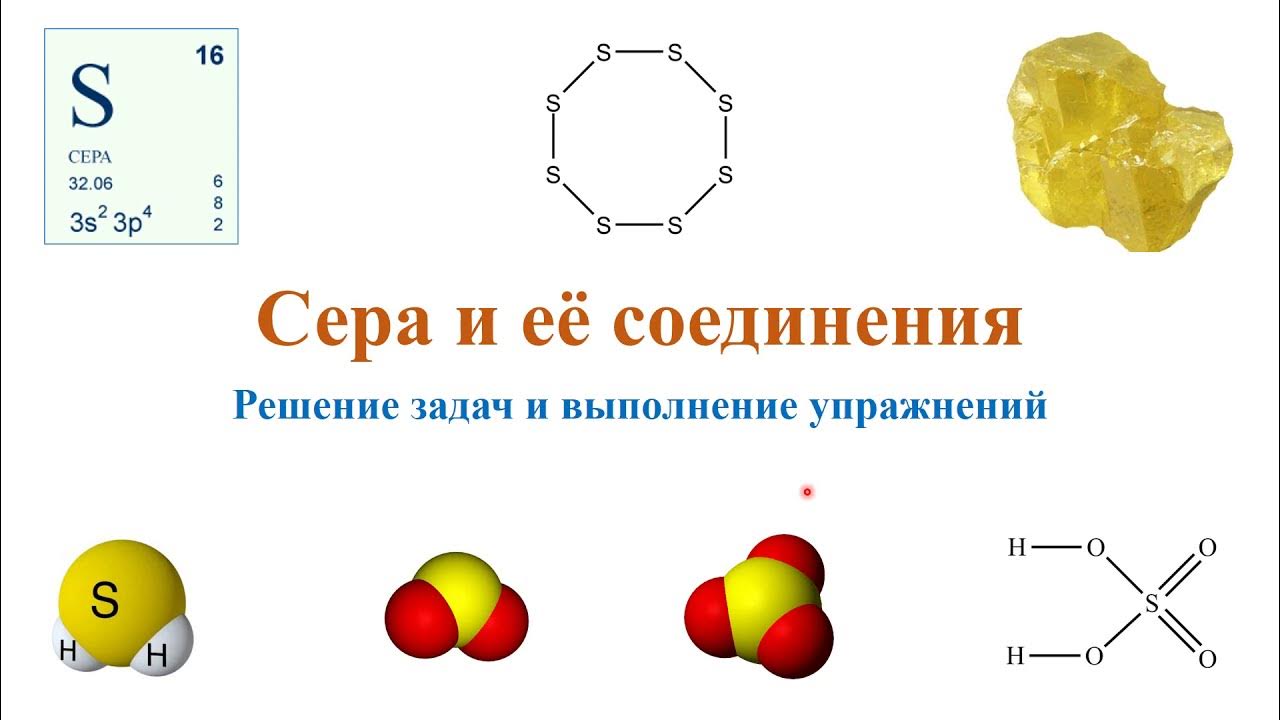 S 16
СЕРА
32.06
$3s^2 3p^4$
6
8
2

S S S S S S S S

Сера и её соединения

Решение задач и выполнение упражнений

S
H H

H O O
S
H O O